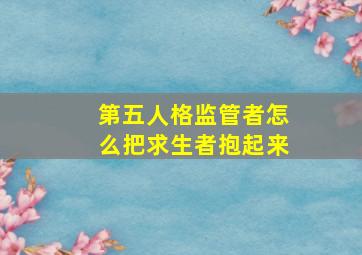 第五人格监管者怎么把求生者抱起来